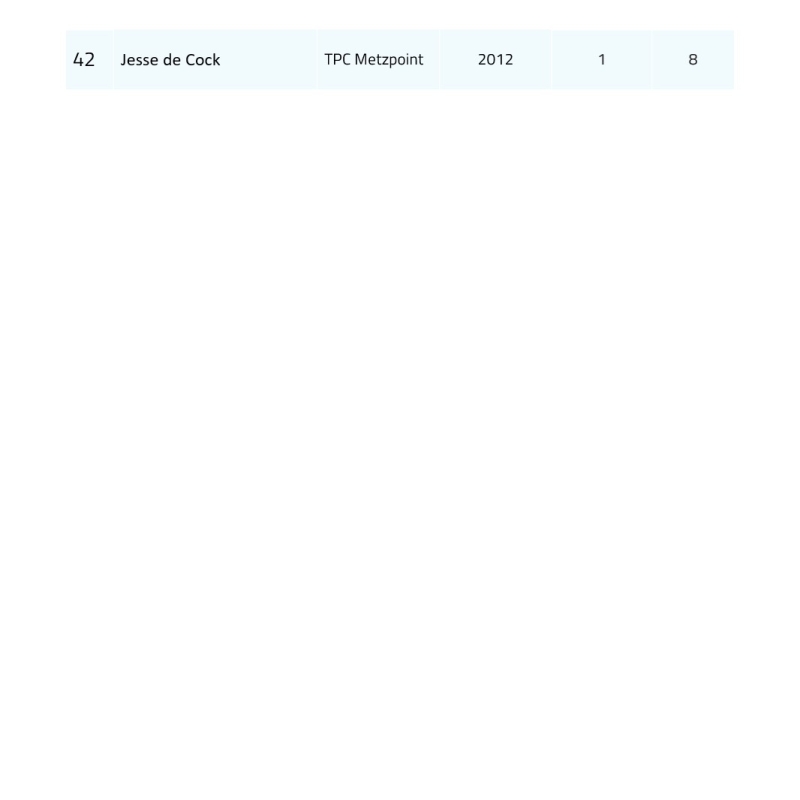 | 42 | Jesse de Cock | TPC Metzpoint | 2012 | 1 | 8 |
|---|---|---|---|---|---|